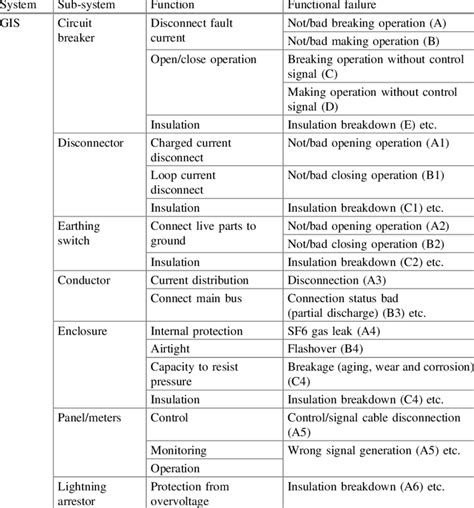 | System | Sub-system | Function | Functional failure |
|---|---|---|---|
| GIS | Circuit breaker | Disconnect fault current | Not/bad breaking operation (A) |
| | | | Not/bad making operation (B) |
| | | Open/close operation | Breaking operation without control signal (C) |
| | | | Making operation without control signal (D) |
| | | Insulation | Insulation breakdown (E) etc. |
| | Disconnector | Charged current disconnect | Not/bad opening operation (A1) |
| | | Loop current disconnect | Not/bad closing operation (B1) |
| | | Insulation | Insulation breakdown (C1) etc. |
| | Earthing switch | Connect live parts to ground | Not/bad opening operation (A2) |
| | | | Not/bad closing operation (B2) |
| | | Insulation | Insulation breakdown (C2) etc. |
| | Conductor | Current distribution | Disconnection (A3) |
| | | Connect main bus | Connection status bad (partial discharge) (B3) etc. |
| | Enclosure | Internal protection | SF6 gas leak (A4) |
| | | Airtight | Flashover (B4) |
| | | Capacity to resist pressure | Breakage (aging, wear and corrosion) (C4) |
| | | Insulation | Insulation breakdown (C4) etc. |
| | Panel/meters | Control | Control/signal cable disconnection (A5) |
| | | Monitoring | Wrong signal generation (A5) etc. |
| | | Operation | |
| | Lightning arrestor | Protection from overvoltage | Insulation breakdown (A6) etc. |